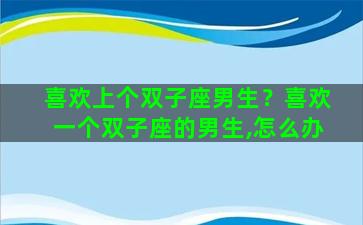 喜欢上个双子座男生？喜欢一个双子座的男生,怎么办